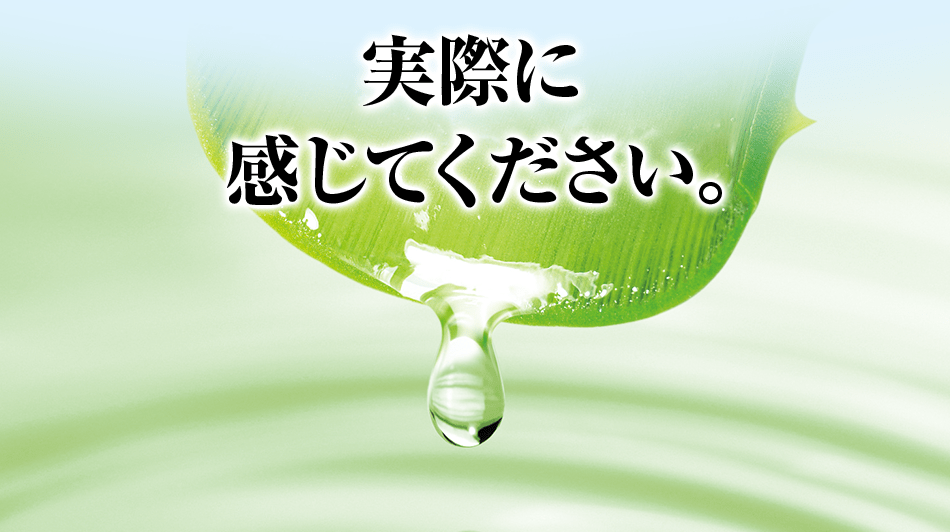 実際に
感じてください。